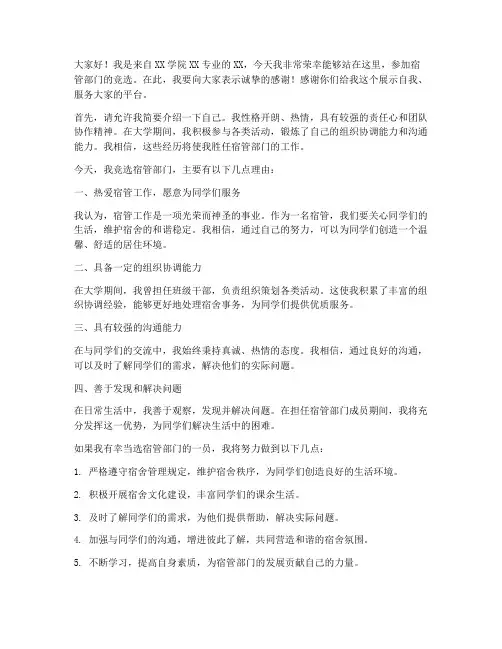 大家好！我是来自XX学院XX专业的XX，今天我非常荣幸能够站在这里，参加宿管部门的竞选。在此，我要向大家表示诚挚的感谢！感谢你们给我这个展示自我、服务大家的平台。

首先，请允许我简要介绍一下自己。我性格开朗、热情，具有较强的责任心和团队协作精神。在大学期间，我积极参与各类活动，锻炼了自己的组织协调能力和沟通能力。我相信，这些经历将使我胜任宿管部门的工作。

今天，我竞选宿管部门，主要有以下几点理由：

一、热爱宿管工作，愿意为同学们服务

我认为，宿管工作是一项光荣而神圣的事业。作为一名宿管，我们要关心同学们的生活，维护宿舍的和谐稳定。我相信，通过自己的努力，可以为同学们创造一个温馨、舒适的居住环境。

二、具备一定的组织协调能力

在大学期间，我曾担任班级干部，负责组织策划各类活动。这使我积累了丰富的组织协调经验，能够更好地处理宿舍事务，为同学们提供优质服务。

三、具有较强的沟通能力

在与同学们的交流中，我始终秉持真诚、热情的态度。我相信，通过良好的沟通，可以及时了解同学们的需求，解决他们的实际问题。

四、善于发现和解决问题

在日常生活中，我善于观察，发现并解决问题。在担任宿管部门成员期间，我将充分发挥这一优势，为同学们解决生活中的困难。

如果我有幸当选宿管部门的一员，我将努力做到以下几点：

1. 严格遵守宿舍管理规定，维护宿舍秩序，为同学们创造良好的生活环境。

2. 积极开展宿舍文化建设，丰富同学们的课余生活。

3. 及时了解同学们的需求，为他们提供帮助，解决实际问题。

4. 加强与同学们的沟通，增进彼此了解，共同营造和谐的宿舍氛围。

5. 不断学习，提高自身素质，为宿管部门的发展贡献自己的力量。